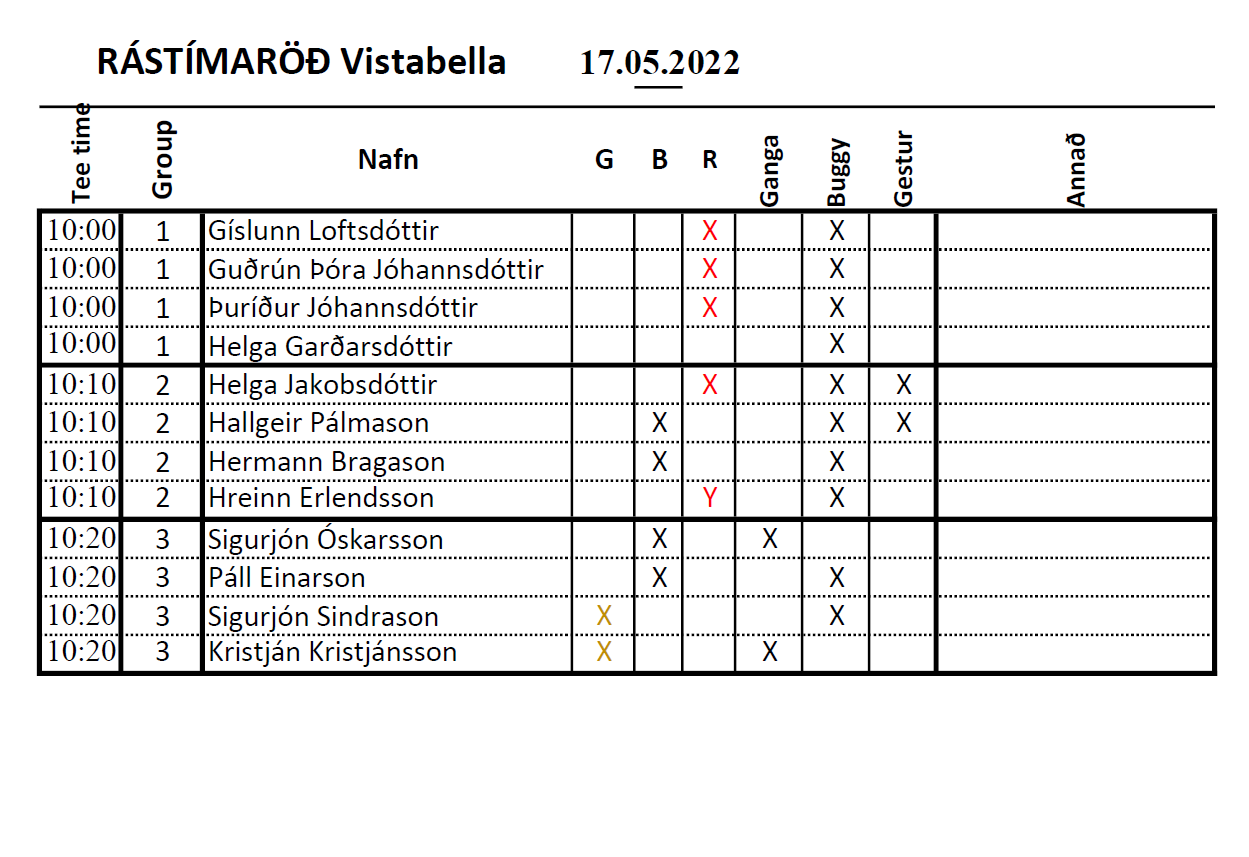 RÁSTÍMARÖÐ Vistabella 17.05.2022

| Tee time | Group | Nafn | G | B | R | Ganga | Buggy | Gestur | Annað |
|---|---|---|---|---|---|---|---|---|---|
| 10:00 | 1 | Gíslunn Loftsdóttir | | | X | | X | | |
| 10:00 | 1 | Guðrún Þóra Jóhannsdóttir | | | X | | X | | |
| 10:00 | 1 | Þuríður Jóhannsdóttir | | | X | | X | | |
| 10:00 | 1 | Helga Garðarsdóttir | | | | | X | | |
| 10:10 | 2 | Helga Jakobsdóttir | | | X | | X | X | |
| 10:10 | 2 | Hallgeir Pálmason | | X | | | X | X | |
| 10:10 | 2 | Hermann Bragason | | X | | | X | | |
| 10:10 | 2 | Hreinn Erlendsson | | | Y | | X | | |
| 10:20 | 3 | Sigurjón Óskarsson | | X | | X | | | |
| 10:20 | 3 | Páll Einarson | | X | | | X | | |
| 10:20 | 3 | Sigurjón Sindrason | X | | | | X | | |
| 10:20 | 3 | Kristján Kristjánsson | X | | | X | | | |